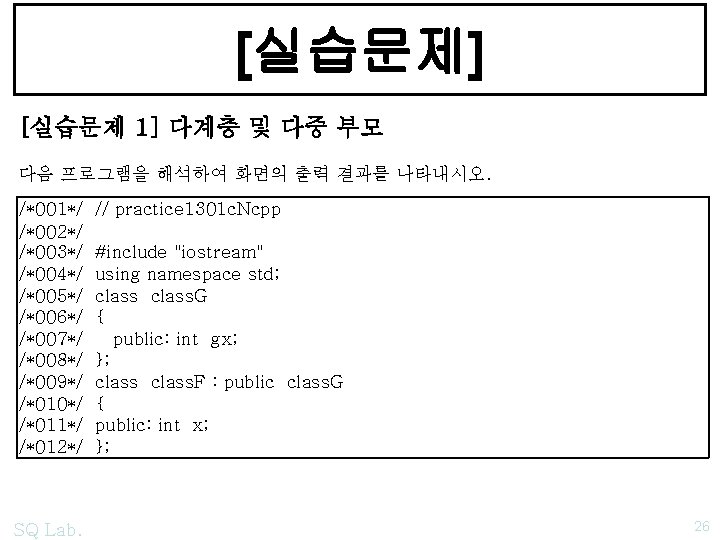 [실습문제]

[실습문제 1] 다계층 및 다중 부모

다음 프로그램을 해석하여 화면의 출력 결과를 나타내시오.

/*001*/ // practice1301cNcpp
/*002*/
/*003*/ #include "iostream"
/*004*/ using namespace std;
/*005*/ class classG
/*006*/ {
/*007*/ public: int gx;
/*008*/ };
/*009*/ class classF : public classG
/*010*/ {
/*011*/ public: int x;
/*012*/ };

SQ Lab.

26